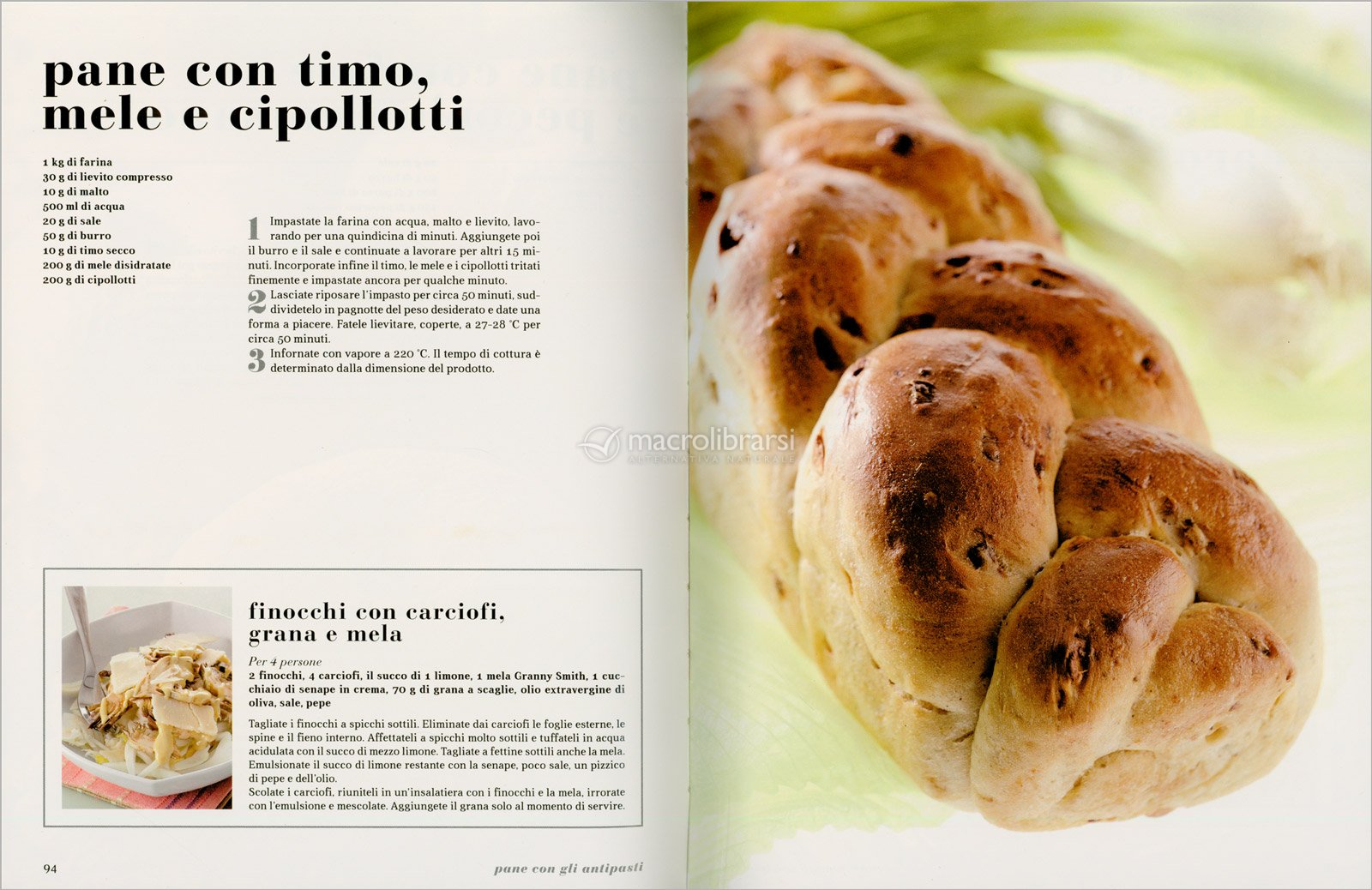 pane con timo, mele e cipollotti

1 kg di farina
30 g di lievito compresso
10 g di malto
500 ml di acqua
20 g di sale
50 g di burro
10 g di timo secco
200 g di mele disidratate
200 g di cipollotti

1 Impastate la farina con acqua, malto e lievito, lavorando per una quindicina di minuti. Aggiungete poi il burro e il sale e continuate a lavorare per altri 15 minuti. Incorporate infine il timo, le mele e i cipollotti tritati finemente e impastate ancora per qualche minuto.

2 Lasciate riposare l'impasto per circa 50 minuti, suddividetelo in pagnotte del peso desiderato e date una forma a piacere. Fatele lievitare, coperte, a 27-28 °C per circa 50 minuti.

3 Infornate con vapore a 220 °C. Il tempo di cottura è determinato dalla dimensione del prodotto.

finocchi con carciofi, grana e mela

Per 4 persone
2 finocchi, 4 carciofi, il succo di 1 limone, 1 mela Granny Smith, 1 cucchiaio di senape in crema, 70 g di grana a scaglie, olio extravergine di oliva, sale, pepe

Tagliate i finocchi a spicchi sottili. Eliminate dai carciofi le foglie esterne, le spine e il fieno interno. Affettateli a spicchi molto sottili e tuffateli in acqua acidulata con il succo di mezzo limone. Tagliate a fettine sottili anche la mela. Emulsionate il succo di limone restante con la senape, poco sale, un pizzico di pepe e dell'olio.
Scolate i carciofi, riuniteli in un'insalatiera con i finocchi e la mela, irrorate con l'emulsione e mescolate. Aggiungete il grana solo al momento di servire.

94

pane con gli antipasti

macrolibrarsi
ALTERNATIVA NATURALE